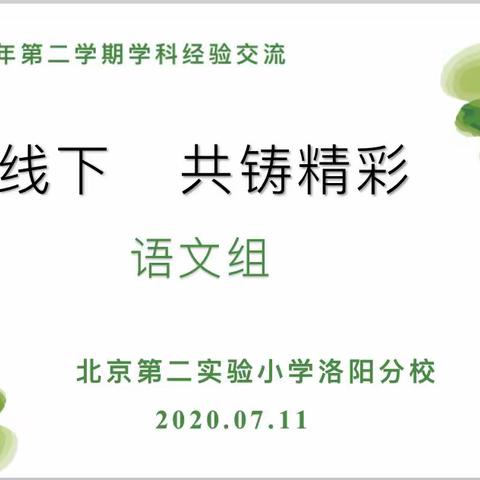 年第二学期学科经验交流

线下　共铸精彩

语文组

北京第二实验小学洛阳分校

2020.07.11